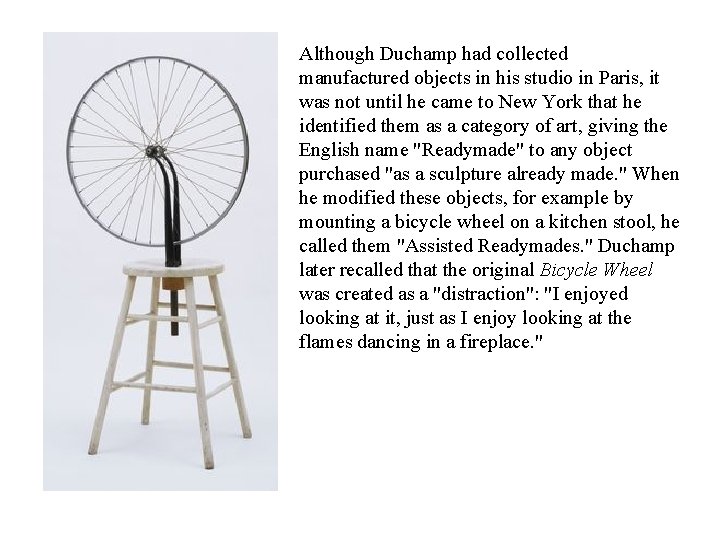 Although Duchamp had collected manufactured objects in his studio in Paris, it was not until he came to New York that he identified them as a category of art, giving the English name "Readymade" to any object purchased "as a sculpture already made." When he modified these objects, for example by mounting a bicycle wheel on a kitchen stool, he called them "Assisted Readymades." Duchamp later recalled that the original Bicycle Wheel was created as a "distraction": "I enjoyed looking at it, just as I enjoy looking at the flames dancing in a fireplace."